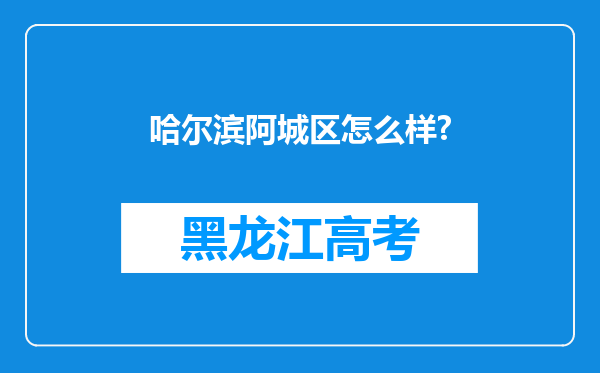 哈尔滨阿城区怎么样?

黑龙江高考